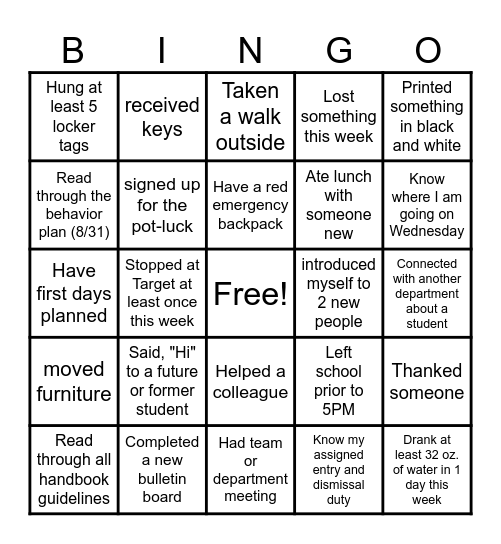 | B | I | N | G | O |
|---|---|---|---|---|
| Hung at least 5 locker tags | received keys | Taken a walk outside | Lost something this week | Printed something in black and white |
| Read through the behavior plan (8/31) | signed up for the pot-luck | Have a red emergency backpack | Ate lunch with someone new | Know where I am going on Wednesday |
| Have first days planned | Stopped at Target at least once this week | Free! | introduced myself to 2 new people | Connected with another department about a student |
| moved furniture | Said, "Hi" to a future or former student | Helped a colleague | Left school prior to 5PM | Thanked someone |
| Read through all handbook guidelines | Completed a new bulletin board | Had team or department meeting | Know my assigned entry and dismissal duty | Drank at least 32 oz. of water in 1 day this week |